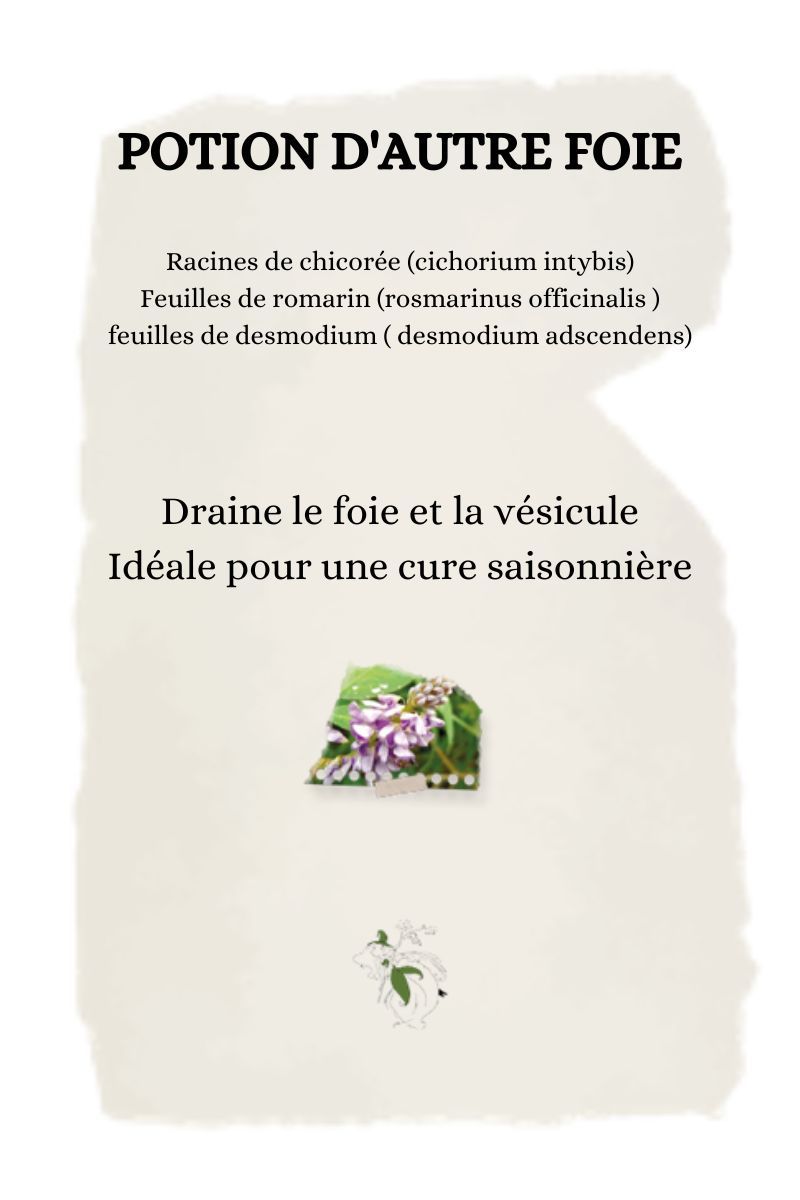 POTION D'AUTRE FOIE

Racines de chicorée (cichorium intybis)
Feuilles de romarin (rosmarinus officinalis )
feuilles de desmodium ( desmodium adscendens)

Draine le foie et la vésicule
Idéale pour une cure saisonnière